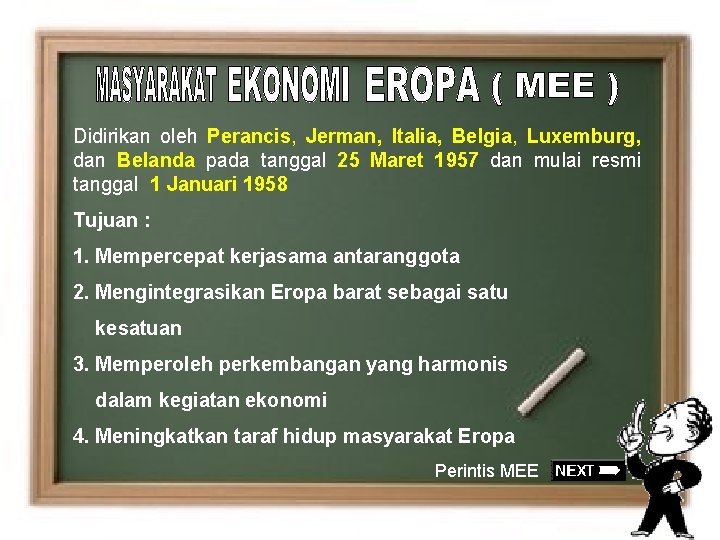 MASYARAKAT EKONOMI EROPA ( MEE )

Didirikan oleh Perancis, Jerman, Italia, Belgia, Luxemburg, dan Belanda pada tanggal 25 Maret 1957 dan mulai resmi tanggal 1 Januari 1958

Tujuan :

1. Mempercepat kerjasama antaranggota

2. Mengintegrasikan Eropa barat sebagai satu kesatuan

3. Memperoleh perkembangan yang harmonis dalam kegiatan ekonomi

4. Meningkatkan taraf hidup masyarakat Eropa

Perintis MEE NEXT